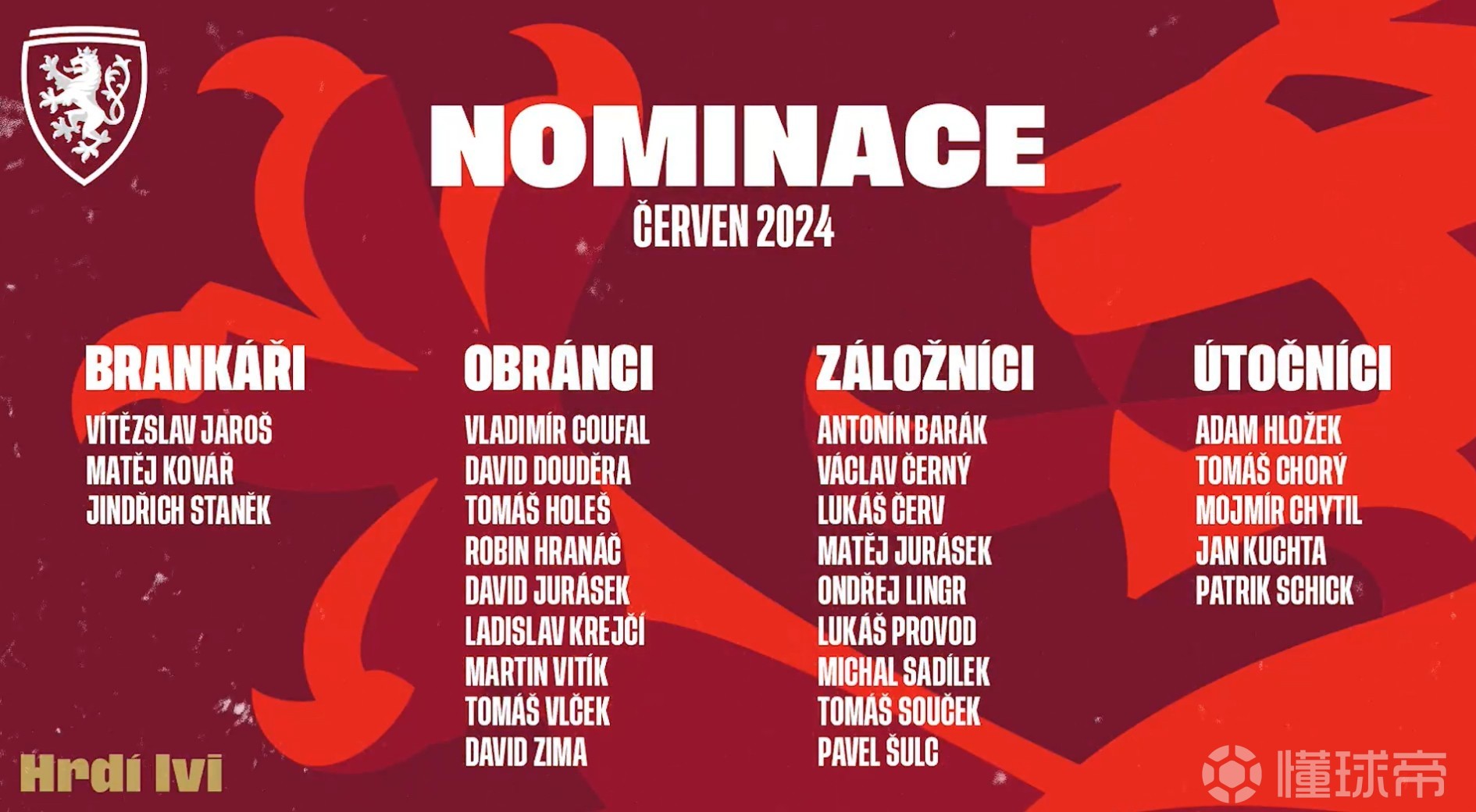 NOMINACE
ČERVEN 2024

BRANKÁŘI
VÍTĚZSLAV JAROŠ
MATĚJ KOVÁŘ
JINDŘICH STANĚK

OBRÁNCI
VLADIMÍR COUFAL
DAVID DOUDĚRA
TOMÁŠ HOLEŠ
ROBIN HRANÁČ
DAVID JURÁSEK
LADISLAV KREJČÍ
MARTIN VITÍK
TOMÁŠ VLČEK
DAVID ZIMA

ZÁLOŽNÍCI
ANTONÍN BARÁK
VÁCLAV ČERNÝ
LUKÁŠ ČERV
MATĚJ JURÁSEK
ONDŘEJ LINGR
LUKÁŠ PROVOD
MICHAL SADÍLEK
TOMÁŠ SOUČEK
PAVEL ŠULC

ÚTOČNÍCI
ADAM HLOŽEK
TOMÁŠ CHORÝ
MOJMÍR CHYTIL
JAN KUCHTA
PATRIK SCHICK

Hrdí lvi

懂球帝